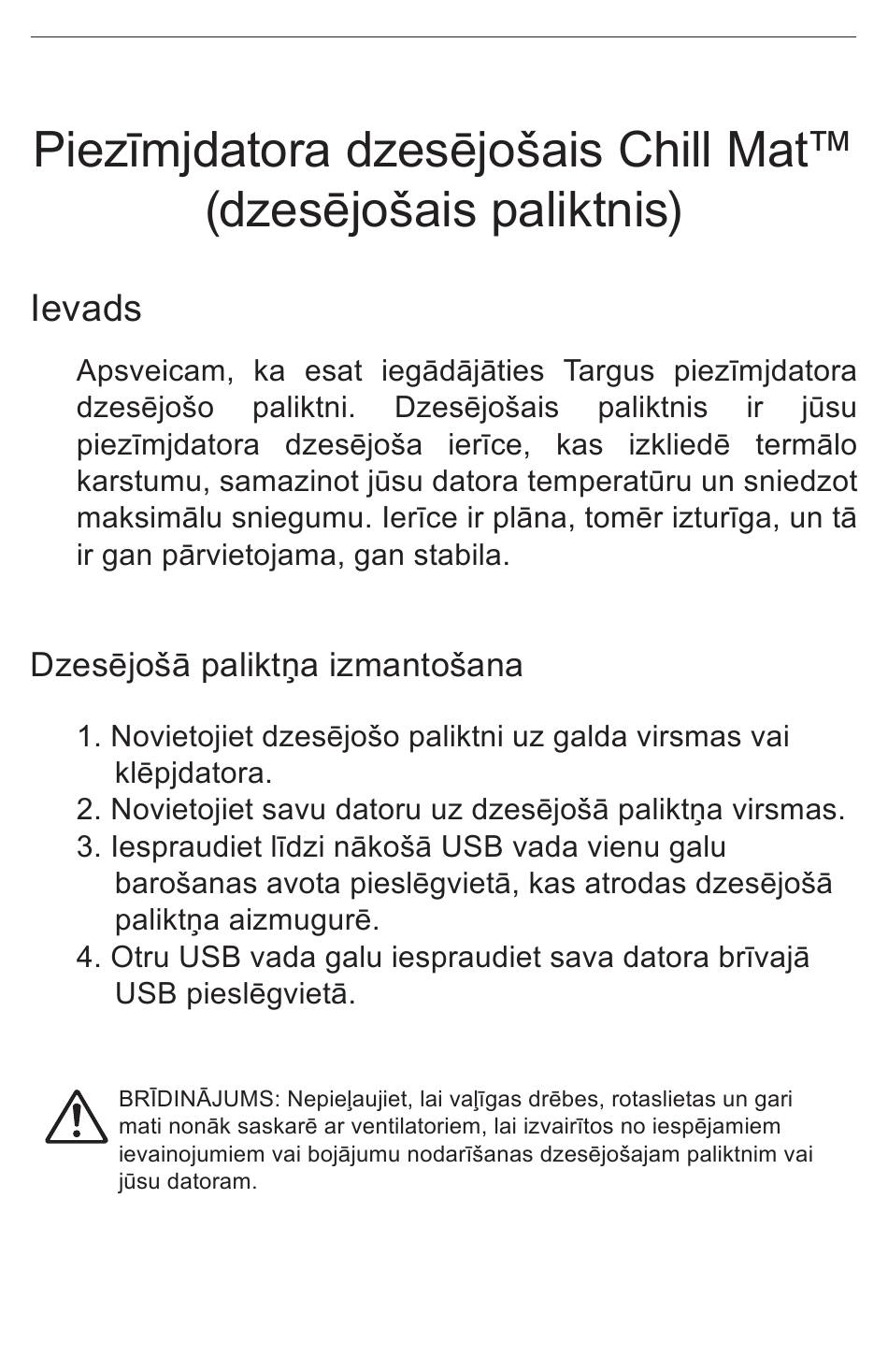 Piezīmjdatora dzesējošais Chill Mat™ (dzesējošais paliktnis)

Ievads

Apsveicam, ka esat iegādājāties Targus piezīmjdatora dzesējošo paliktni. Dzesējošais paliktnis ir jūsu piezīmjdatora dzesējoša ierīce, kas izkliedē termālo karstumu, samazinot jūsu datora temperatūru un sniedzot maksimālu sniegumu. Ierīce ir plāna, tomēr izturīga, un tā ir gan pārvietojama, gan stabila.

Dzesējošā paliktņa izmantošana

1. Novietojiet dzesējošo paliktni uz galda virsmas vai klēpjdatora.
2. Novietojiet savu datoru uz dzesējošā paliktņa virsmas.
3. Iespraudiet līdzi nākošā USB vada vienu galu barošanas avota pieslēgvietā, kas atrodas dzesējošā paliktņa aizmugurē.
4. Otru USB vada galu iespraudiet sava datora brīvajā USB pieslēgvietā.

BRĪDINĀJUMS: Nepieļaujiet, lai vaļīgas drēbes, rotaslietas un gari mati nonāk saskarē ar ventilatoriem, lai izvairītos no iespējamiem ievainojumiem vai bojājumu nodarīšanas dzesējošajam paliktnim vai jūsu datoram.